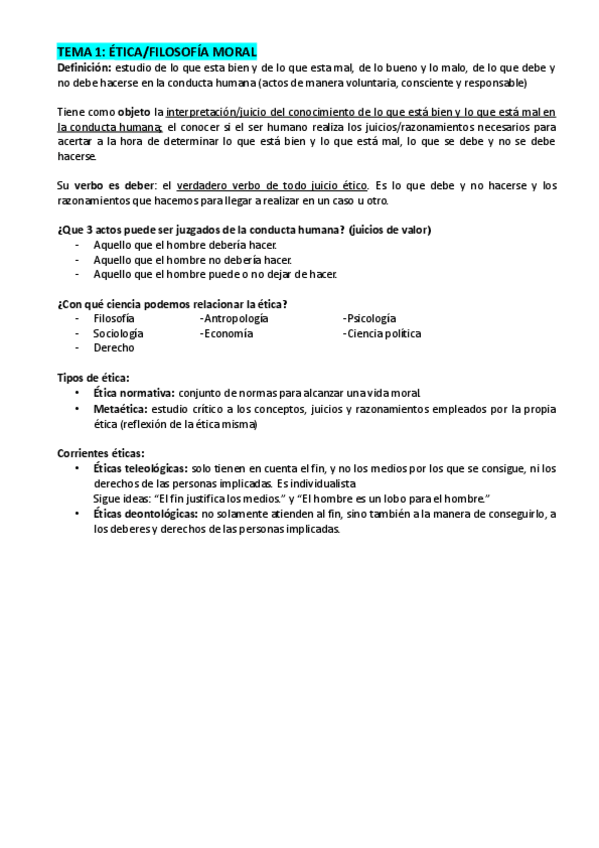 TEMA 1: ÉTICA/FILOSOFÍA MORAL
Definición: estudio de lo que esta bien y de lo que esta mal, de lo bueno y lo malo, de lo que debe y no debe hacerse en la conducta humana (actos de manera voluntaria, consciente y responsable)

Tiene como objeto la interpretación/juicio del conocimiento de lo que está bien y lo que está mal en la conducta humana; el conocer si el ser humano realiza los juicios/razonamientos necesarios para acertar a la hora de determinar lo que está bien y lo que está mal, lo que se debe y no se debe hacerse.

Su verbo es deber: el verdadero verbo de todo juicio ético. Es lo que debe y no hacerse y los razonamientos que hacemos para llegar a realizar en un caso u otro.

¿Que 3 actos puede ser juzgados de la conducta humana? (juicios de valor)
- Aquello que el hombre debería hacer.
- Aquello que el hombre no debería hacer.
- Aquello que el hombre puede o no dejar de hacer.

¿Con qué ciencia podemos relacionar la ética?
- Filosofía
- Sociología
- Derecho

-Antropología
-Economía

-Psicología
-Ciencia política

Tipos de ética:
• Ética normativa: conjunto de normas para alcanzar una vida moral.
• Metaética: estudio crítico a los conceptos, juicios y razonamientos empleados por la propia ética (reflexión de la ética misma)

Corrientes éticas:
• Éticas teleológicas: solo tienen en cuenta el fin, y no los medios por los que se consigue, ni los derechos de las personas implicadas. Es individualista
Sigue ideas: "El fin justifica los medios." y "El hombre es un lobo para el hombre."
• Éticas deontológicas: no solamente atienden al fin, sino también a la manera de conseguirlo, a los deberes y derechos de las personas implicadas.